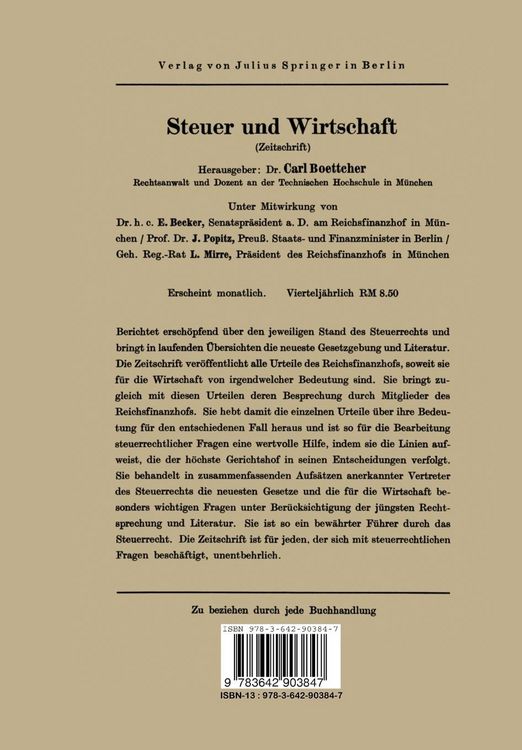 Verlag von Julius Springer in Berlin

Steuer und Wirtschaft
(Zeitschrift)

Herausgeber: Dr. Carl Boettcher
Rechtsanwalt und Dozent an der Technischen Hochschule in München

Unter Mitwirkung von
Dr. h. c. E. Becker, Senatspräsident a. D. am Reichsfinanzhof in München / Prof. Dr. J. Popitz, Preuß. Staats- und Finanzminister in Berlin / Geh. Reg.-Rat L. Mirre, Präsident des Reichsfinanzhofs in München

Erscheint monatlich. Vierteljährlich RM 8.50

Berichtet erschöpfend über den jeweiligen Stand des Steuerrechts und bringt in laufenden Übersichten die neueste Gesetzgebung und Literatur. Die Zeitschrift veröffentlicht alle Urteile des Reichsfinanzhofs, soweit sie für die Wirtschaft von irgendwelcher Bedeutung sind. Sie bringt zugleich mit diesen Urteilen deren Besprechung durch Mitglieder des Reichsfinanzhofs. Sie hebt damit die einzelnen Urteile über ihre Bedeutung für den entschiedenen Fall heraus und ist so für die Bearbeitung steuerrechtlicher Fragen eine wertvolle Hilfe, indem sie die Linien aufweist, die der höchste Gerichtshof in seinen Entscheidungen verfolgt. Sie behandelt in zusammenfassenden Aufsätzen anerkannter Vertreter des Steuerrechts die neuesten Gesetze und die für die Wirtschaft besonders wichtigen Fragen unter Berücksichtigung der jüngsten Rechtsprechung und Literatur. Sie ist so ein bewährter Führer durch das Steuerrecht. Die Zeitschrift ist für jeden, der sich mit steuerrechtlichen Fragen beschäftigt, unentbehrlich.

Zu beziehen durch jede Buchhandlung

ISBN 978-3-642-90384-7

9 783642 903847

ISBN-13 : 978-3-642-90384-7